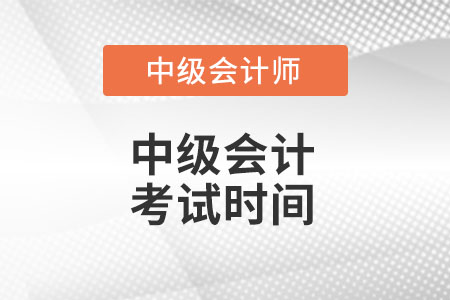 中级会计师

中级会计
考试时间